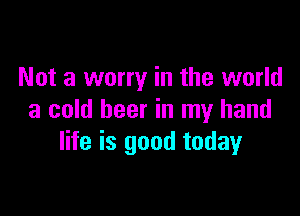 Not a worry in the world
a cold beer in my hand
life is good today